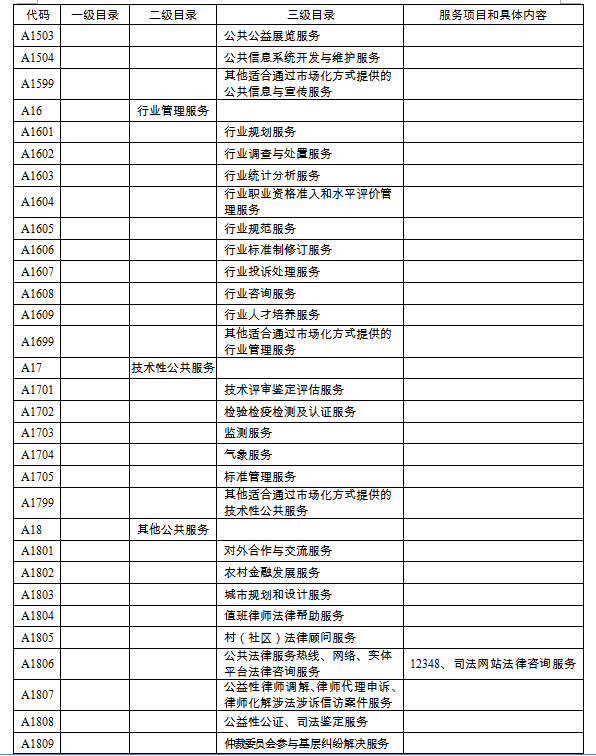 | 代码 | 一级目录 | 二级目录 | 三级目录 | 服务项目和具体内容 |
|---|---|---|---|---|
| A1503 | | | 公共公益展览服务 | |
| A1504 | | | 公共信息系统开发与维护服务 | |
| A1599 | | | 其他适合通过市场化方式提供的公共信息与宣传服务 | |
| A16 | | 行业管理服务 | | |
| A1601 | | | 行业规划服务 | |
| A1602 | | | 行业调查与处置服务 | |
| A1603 | | | 行业统计分析服务 | |
| A1604 | | | 行业职业资格准入和水平评价管理服务 | |
| A1605 | | | 行业规范服务 | |
| A1606 | | | 行业标准制修订服务 | |
| A1607 | | | 行业投诉处理服务 | |
| A1608 | | | 行业咨询服务 | |
| A1609 | | | 行业人才培养服务 | |
| A1699 | | | 其他适合通过市场化方式提供的行业管理服务 | |
| A17 | | 技术性公共服务 | | |
| A1701 | | | 技术评审鉴定评估服务 | |
| A1702 | | | 检验检疫检测及认证服务 | |
| A1703 | | | 监测服务 | |
| A1704 | | | 气象服务 | |
| A1705 | | | 标准管理服务 | |
| A1799 | | | 其他适合通过市场化方式提供的技术性公共服务 | |
| A18 | | 其他公共服务 | | |
| A1801 | | | 对外合作与交流服务 | |
| A1802 | | | 农村金融发展服务 | |
| A1803 | | | 城市规划和设计服务 | |
| A1804 | | | 值班律师法律帮助服务 | |
| A1805 | | | 村（社区）法律顾问服务 | |
| A1806 | | | 公共法律服务热线、网络、实体平台法律咨询服务 | 12348、司法网站法律咨询服务 |
| A1807 | | | 公益性律师调解、律师代理申诉、律师化解涉法涉诉信访案件服务 | |
| A1808 | | | 公益性公证、司法鉴定服务 | |
| A1809 | | | 仲裁委员会参与基层纠纷解决服务 | |